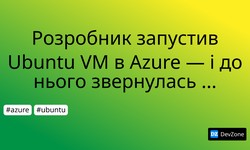 Розробник запустив Ubuntu VM в Azure — і до нього звернулась ...

#azure #ubuntu

DZ DevZone